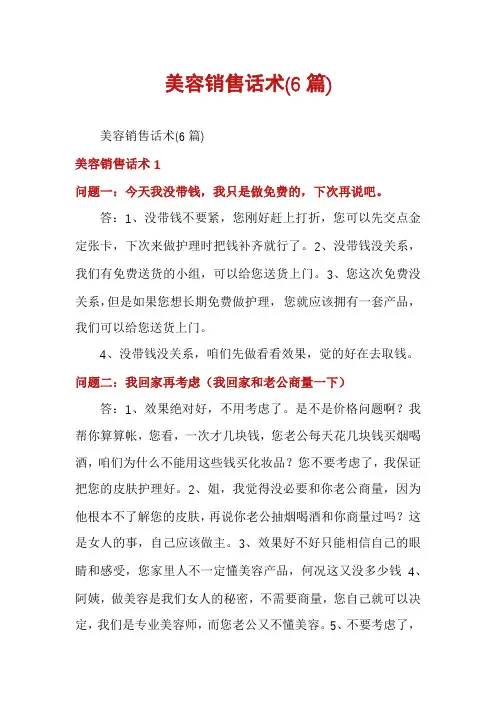 美容销售话术(6 篇)

美容销售话术(6 篇)

美容销售话术 1

问题一：今天我没带钱，我只是做免费的，下次再说吧。

答：1、没带钱不要紧，您刚好赶上打折，您可以先交点金定张卡，下次来做护理时把钱补齐就行了。2、没带钱没关系，我们有免费送货的小组，可以给您送货上门。3、您这次免费没关系，但是如果您想长期免费做护理，您就应该拥有一套产品，我们可以给您送货上门。

4、没带钱没关系，咱们先做看看效果，觉的好在去取钱。

问题二：我回家再考虑（我回家和老公商量一下）

答：1、效果绝对好，不用考虑了。是不是价格问题啊？我帮你算算帐，您看，一次才几块钱，您老公每天花几块钱买烟喝酒，咱们为什么不能用这些钱买化妆品？您不要考虑了，我保证把您的皮肤护理好。2、姐，我觉得没必要和你老公商量，因为他根本不了解您的皮肤，再说你老公抽烟喝酒和你商量过吗？这是女人的事，自己应该做主。3、效果好不好只能相信自己的眼睛和感受，您家里人不一定懂美容产品，何况这又没多少钱 4、阿姨，做美容是我们女人的秘密，不需要商量，您自己就可以决定，我们是专业美容师，而您老公又不懂美容。5、不要考虑了，